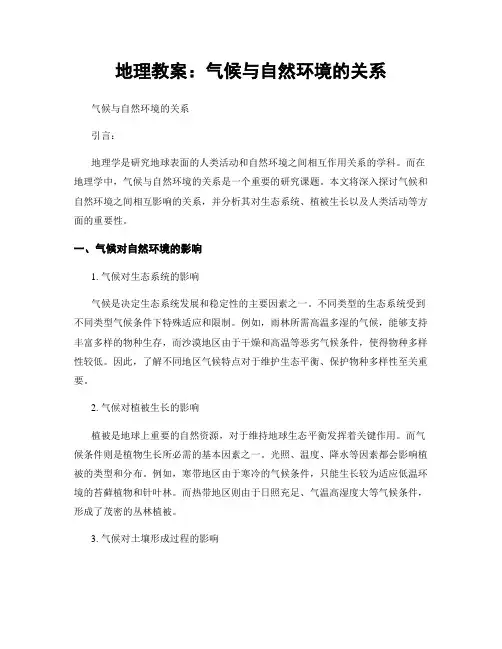 地理教案：气候与自然环境的关系

气候与自然环境的关系

引言：

地理学是研究地球表面的人类活动和自然环境之间相互作用关系的学科。而在地理学中，气候与自然环境的关系是一个重要的研究课题。本文将深入探讨气候和自然环境之间相互影响的关系，并分析其对生态系统、植被生长以及人类活动等方面的重要性。

一、气候对自然环境的影响

1. 气候对生态系统的影响

气候是决定生态系统发展和稳定性的主要因素之一。不同类型的生态系统受到不同类型气候条件下特殊适应和限制。例如，雨林所需高温多湿的气候，能够支持丰富多样的物种生存，而沙漠地区由于干燥和高温等恶劣气候条件，使得物种多样性较低。因此，了解不同地区气候特点对于维护生态平衡、保护物种多样性至关重要。

2. 气候对植被生长的影响

植被是地球上重要的自然资源，对于维持地球生态平衡发挥着关键作用。而气候条件则是植物生长所必需的基本因素之一。光照、温度、降水等因素都会影响植被的类型和分布。例如，寒带地区由于寒冷的气候条件，只能生长较为适应低温环境的苔藓植物和针叶林。而热带地区则由于日照充足、气温高湿度大等气候条件，形成了茂密的丛林植被。

3. 气候对土壤形成过程的影响